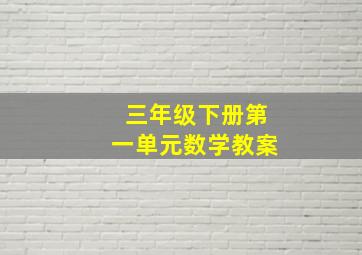 三年级下册第一单元数学教案